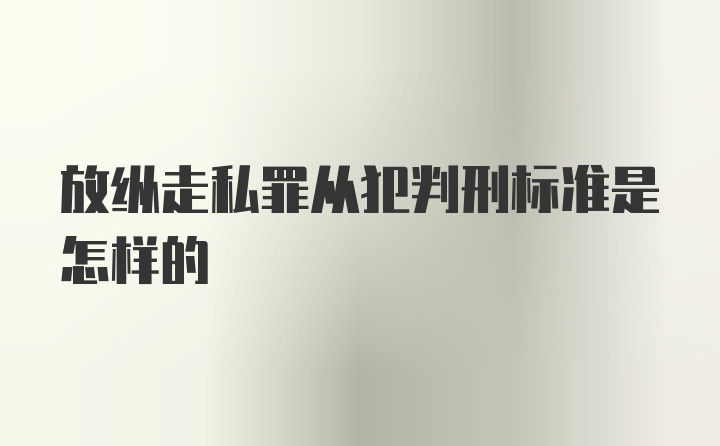 放纵走私罪从犯判刑标准是怎样的